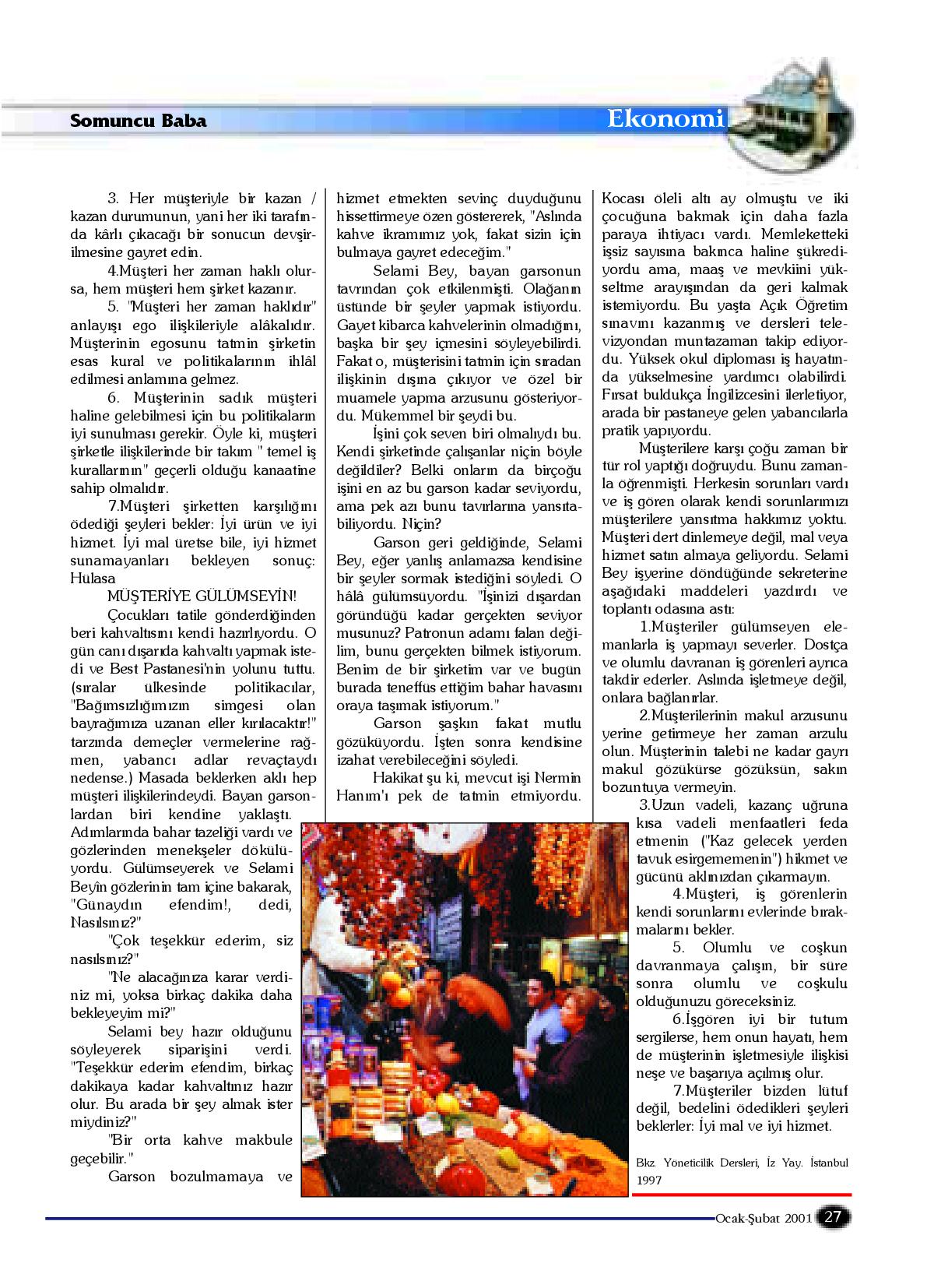 Somuncu Baba

Ekonomi

3. Her müşteriyle bir kazan / kazan durumunun, yani her iki tarafında kârlı çıkacağı bir sonucun devşirilmesine gayret edin.

4.Müşteri her zaman haklı olursa, hem müşteri hem şirket kazanır.

5. "Müşteri her zaman haklıdır" anlayışı ego ilişkileriyle alâkalıdır. Müşterinin egosunu tatmin şirketin esas kural ve politikalarının ihlâl edilmesi anlamına gelmez.

6. Müşterinin sadık müşteri haline gelebilmesi için bu politikaların iyi sunulması gerekir. Öyle ki, müşteri şirketle ilişkilerinde bir takım " temel iş kurallarının" geçerli olduğu kanaatine sahip olmalıdır.

7.Müşteri şirketten karşılığını ödediği şeyleri bekler: İyi ürün ve iyi hizmet. İyi mal üretse bile, iyi hizmet sunamayanları bekleyen sonuç: Hülasa

MÜŞTERİYE GÜLÜMSEYİN!

Çocukları tatile gönderdiğinden beri kahvaltısını kendi hazırlıyordu. O gün canı dışarıda kahvaltı yapmak istedi ve Best Pastanesi'nin yolunu tuttu. (sıralar ülkesinde politikacılar, "Bağımsızlığımızın simgesi olan bayrağımıza uzanan eller kırılacaktır!" tarzında demeçler vermelerine rağmen, yabancı adlar revaçtaydı nedense.) Masada beklerken aklı hep müşteri ilişkilerindeydi. Bayan garsonlardan biri kendine yaklaştı. Adımlarında bahar tazeliği vardı ve gözlerinden menekşeler dökülüyordu. Gülümseyerek ve Selami Beyîn gözlerinin tam içine bakarak, "Günaydın efendim!, dedi, Nasılsınız?"

"Çok teşekkür ederim, siz nasılsınız?"

"Ne alacağınıza karar verdiniz mi, yoksa birkaç dakika daha bekleyeyim mi?"

Selami bey hazır olduğunu söyleyerek siparişini verdi. "Teşekkür ederim efendim, birkaç dakikaya kadar kahvaltınız hazır olur. Bu arada bir şey almak ister miydiniz?"

"Bir orta kahve makbule geçebilir."

Garson bozulmamaya ve hizmet etmekten sevinç duyduğunu hissettirmeye özen göstererek, "Aslında kahve ikramımız yok, fakat sizin için bulmaya gayret edeceğim."

Selami Bey, bayan garsonun tavrından çok etkilenmişti. Olağanın üstünde bir şeyler yapmak istiyordu. Gayet kibarca kahvelerinin olmadığını, başka bir şey içmesini söyleyebilirdi. Fakat o, müşterisini tatmin için sıradan ilişkinin dışına çıkıyor ve özel bir muamele yapma arzusunu gösteriyordu. Mükemmel bir şeydi bu.

İşini çok seven biri olmalıydı bu. Kendi şirketinde çalışanlar niçin böyle değildiler? Belki onların da birçoğu işini en az bu garson kadar seviyordu, ama pek azı bunu tavırlarına yansıtabiliyordu. Niçin?

Garson geri geldiğinde, Selami Bey, eğer yanlış anlamazsa kendisine bir şeyler sormak istediğini söyledi. O hâlâ gülümsüyordu. "İşinizi dışardan göründüğü kadar gerçekten seviyor musunuz? Patronun adamı falan değilim, bunu gerçekten bilmek istiyorum. Benim de bir şirketim var ve bugün burada teneffüs ettiğim bahar havasını oraya taşımak istiyorum."

Garson şaşkın fakat mutlu gözüküyordu. İşten sonra kendisine izahat verebileceğini söyledi.

Hakikat şu ki, mevcut işi Nermin Hanım'ı pek de tatmin etmiyordu. Kocası öleli altı ay olmuştu ve iki çocuğuna bakmak için daha fazla paraya ihtiyacı vardı. Memleketteki işsiz sayısına bakınca haline şükrediyordu ama, maaş ve mevkiini yükseltme arayışından da geri kalmak istemiyordu. Bu yaşta Açık Öğretim sınavını kazanmış ve dersleri televizyondan muntazaman takip ediyordu. Yüksek okul diploması iş hayatında yükselmesine yardımcı olabilirdi. Fırsat buldukça İngilizcesini ilerletiyor, arada bir pastaneye gelen yabancılarla pratik yapıyordu.

Müşterilere karşı çoğu zaman bir tür rol yaptığı doğruydu. Bunu zamanla öğrenmişti. Herkesin sorunları vardı ve iş gören olarak kendi sorunlarımızı müşterilere yansıtma hakkımız yoktu. Müşteri dert dinlemeye değil, mal veya hizmet satın almaya geliyordu. Selami Bey işyerine döndüğünde sekreterine aşağıdaki maddeleri yazdırdı ve toplantı odasına astı:

1.Müşteriler gülümseyen elemanlarla iş yapmayı severler. Dostça ve olumlu davranan iş görenleri ayrıca takdir ederler. Aslında işletmeye değil, onlara bağlanırlar.

2.Müşterilerinin makul arzusunu yerine getirmeye her zaman arzulu olun. Müşterinin talebi ne kadar gayrı makul gözükürse gözüksün, sakın bozuntuya vermeyin.

3.Uzun vadeli, kazanç uğruna kısa vadeli menfaatleri feda etmenin ("Kaz gelecek yerden tavuk esirgememenin") hikmet ve gücünü aklınızdan çıkarmayın.

4.Müşteri, iş görenlerin kendi sorunlarını evlerinde bırakmalarını bekler.

5. Olumlu ve coşkun davranmaya çalışın, bir süre sonra olumlu ve coşkulu olduğunuzu göreceksiniz.

6.İşgören iyi bir tutum sergilerse, hem onun hayatı, hem de müşterinin işletmesiyle ilişkisi neşe ve başarıya açılmış olur.

7.Müşteriler bizden lütuf değil, bedelini ödedikleri şeyleri beklerler: İyi mal ve iyi hizmet.

Bkz. Yöneticilik Dersleri, İz Yay. İstanbul 1997

Ocak-Şubat 2001 27